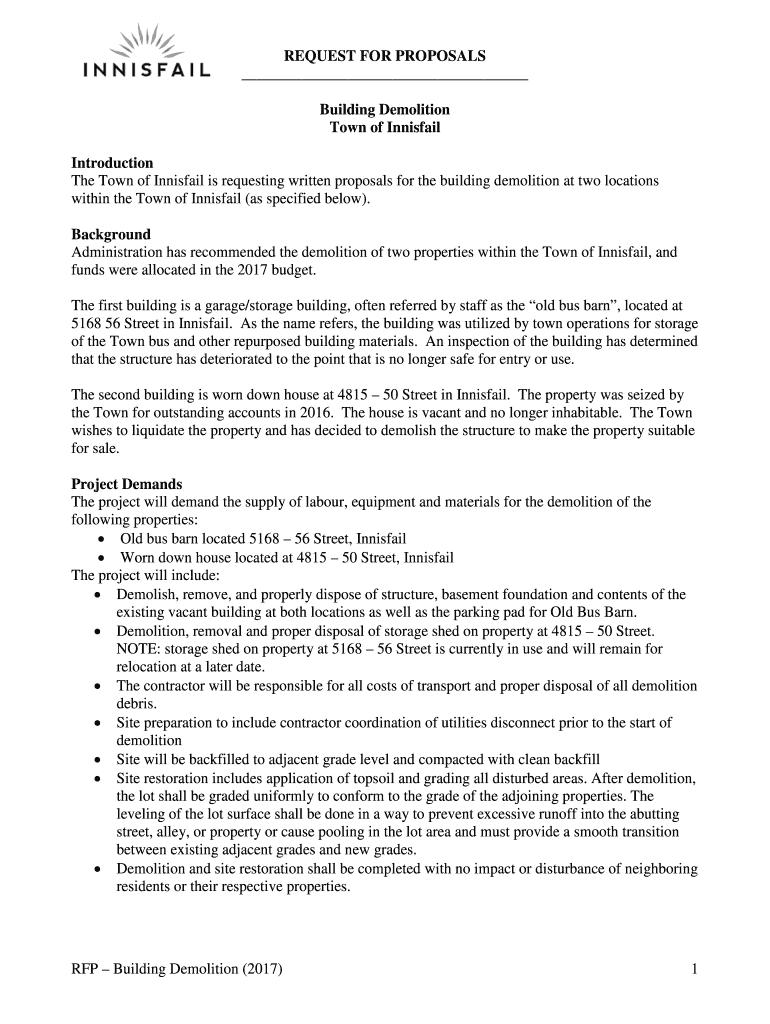 INNISFAIL

REQUEST FOR PROPOSALS

Building Demolition
Town of Innisfail

Introduction
The Town of Innisfail is requesting written proposals for the building demolition at two locations within the Town of Innisfail (as specified below).

Background
Administration has recommended the demolition of two properties within the Town of Innisfail, and funds were allocated in the 2017 budget.

The first building is a garage/storage building, often referred by staff as the “old bus barn”, located at 5168 56 Street in Innisfail. As the name refers, the building was utilized by town operations for storage of the Town bus and other repurposed building materials. An inspection of the building has determined that the structure has deteriorated to the point that is no longer safe for entry or use.

The second building is worn down house at 4815 – 50 Street in Innisfail. The property was seized by the Town for outstanding accounts in 2016. The house is vacant and no longer inhabitable. The Town wishes to liquidate the property and has decided to demolish the structure to make the property suitable for sale.

Project Demands
The project will demand the supply of labour, equipment and materials for the demolition of the following properties:
• Old bus barn located 5168 – 56 Street, Innisfail
• Worn down house located at 4815 – 50 Street, Innisfail
The project will include:
• Demolish, remove, and properly dispose of structure, basement foundation and contents of the existing vacant building at both locations as well as the parking pad for Old Bus Barn.
• Demolition, removal and proper disposal of storage shed on property at 4815 – 50 Street. NOTE: storage shed on property at 5168 – 56 Street is currently in use and will remain for relocation at a later date.
• The contractor will be responsible for all costs of transport and proper disposal of all demolition debris.
• Site preparation to include contractor coordination of utilities disconnect prior to the start of demolition
• Site will be backfilled to adjacent grade level and compacted with clean backfill
• Site restoration includes application of topsoil and grading all disturbed areas. After demolition, the lot shall be graded uniformly to conform to the grade of the adjoining properties. The leveling of the lot surface shall be done in a way to prevent excessive runoff into the abutting street, alley, or property or cause pooling in the lot area and must provide a smooth transition between existing adjacent grades and new grades.
• Demolition and site restoration shall be completed with no impact or disturbance of neighboring residents or their respective properties.

RFP – Building Demolition (2017) 1